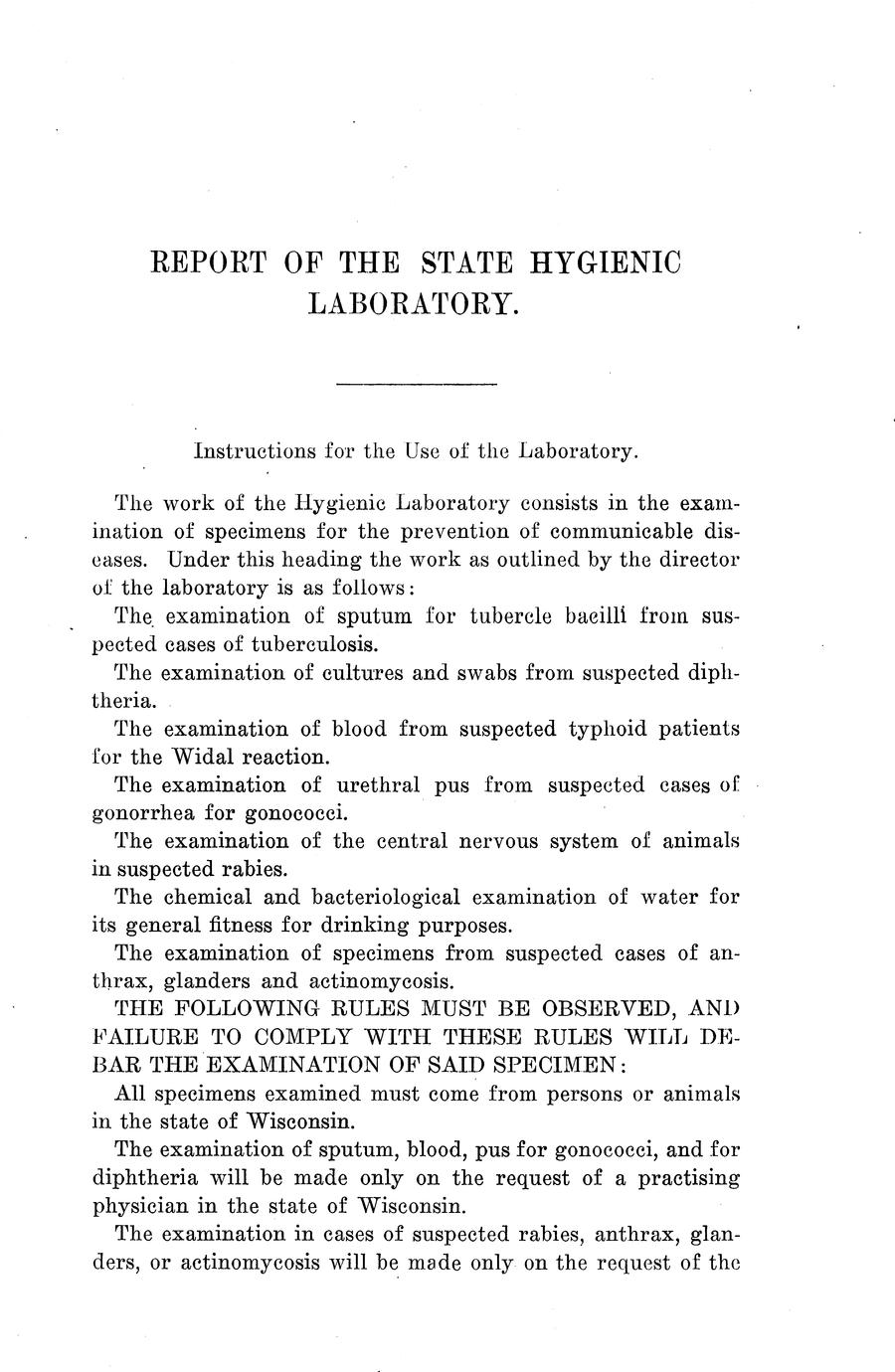 REPORT OF THE STATE HYGIENIC LABORATORY.

Instructions for the Use of the Laboratory.

The work of the Hygienic Laboratory consists in the examination of specimens for the prevention of communicable diseases. Under this heading the work as outlined by the director of the laboratory is as follows:

The examination of sputum for tubercle bacilli from suspected cases of tuberculosis.

The examination of cultures and swabs from suspected diphtheria.

The examination of blood from suspected typhoid patients for the Widal reaction.

The examination of urethral pus from suspected cases of gonorrhea for gonococci.

The examination of the central nervous system of animals in suspected rabies.

The chemical and bacteriological examination of water for its general fitness for drinking purposes.

The examination of specimens from suspected cases of anthrax, glanders and actinomycosis.

THE FOLLOWING RULES MUST BE OBSERVED, AND FAILURE TO COMPLY WITH THESE RULES WILL DEBAR THE EXAMINATION OF SAID SPECIMEN:

All specimens examined must come from persons or animals in the state of Wisconsin.

The examination of sputum, blood, pus for gonococci, and for diphtheria will be made only on the request of a practising physician in the state of Wisconsin.

The examination in cases of suspected rabies, anthrax, glanders, or actinomycosis will be made only on the request of the